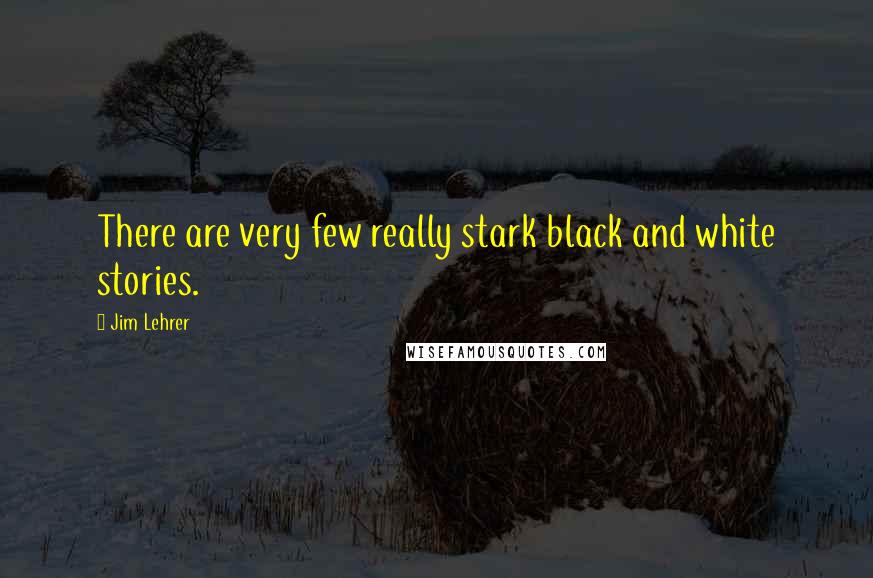 There are very few really stark black and white stories.

Jim Lehrer

WISEFAMOUSQUOTES.COM